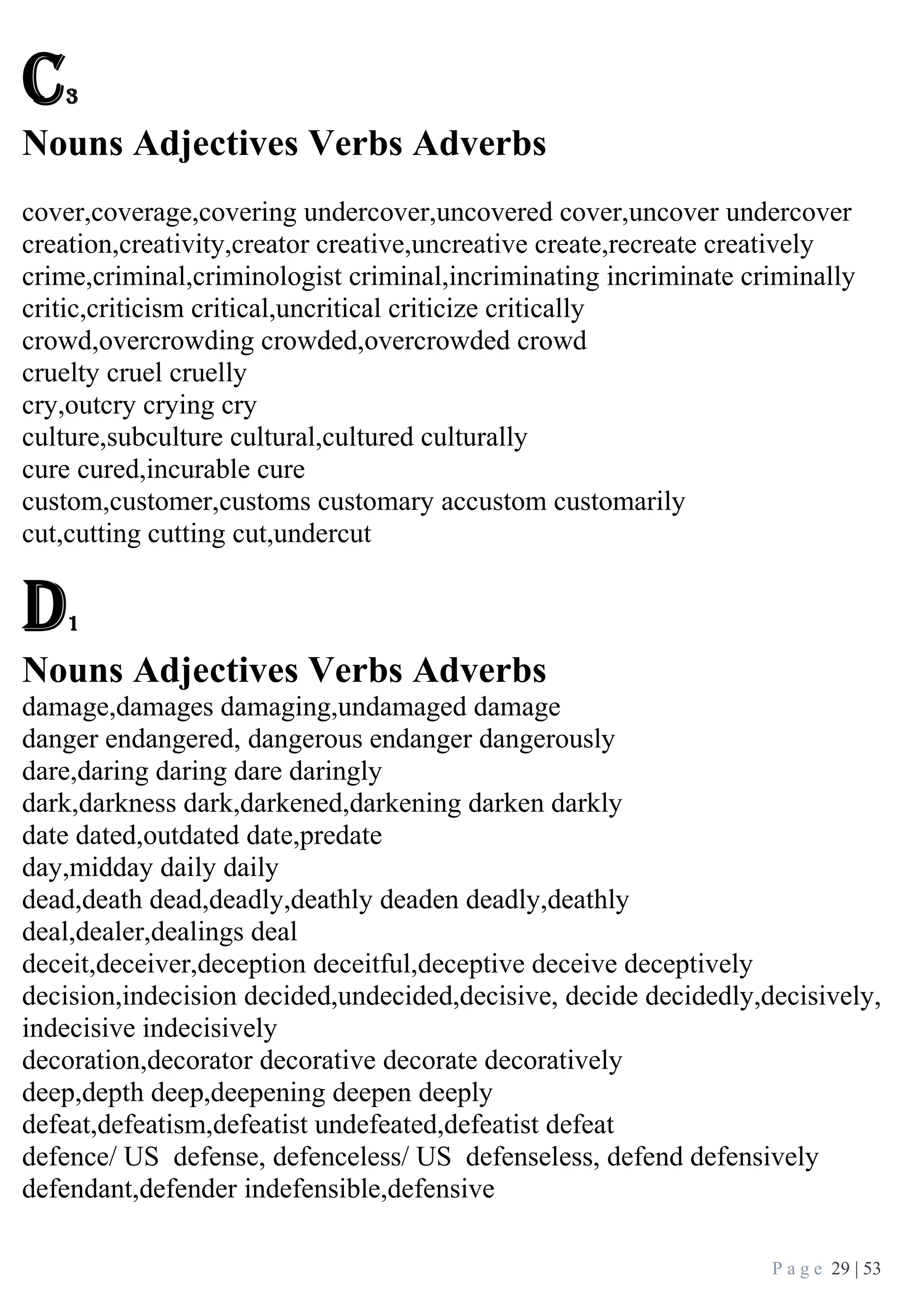 C3

Nouns Adjectives Verbs Adverbs

cover,coverage,covering undercover,uncovered cover,uncover undercover
creation,creativity,creator creative,uncreative create,recreate creatively
crime,criminal,criminologist criminal,incriminating incriminate criminally
critic,criticism critical,uncritical criticize critically
crowd,overcrowding crowded,overcrowded crowd
cruelty cruel cruelly
cry,outcry crying cry
culture,subculture cultural,cultured culturally
cure cured,incurable cure
custom,customer,customs customary accustom customarily
cut,cutting cutting cut,undercut

D1

Nouns Adjectives Verbs Adverbs
damage,damages damaging,undamaged damage
danger endangered, dangerous endanger dangerously
dare,daring daring dare daringly
dark,darkness dark,darkened,darkening darken darkly
date dated,outdated date,predate
day,midday daily daily
dead,death dead,deadly,deathly deaden deadly,deathly
deal,dealer,dealings deal
deceit,deceiver,deception deceitful,deceptive deceive deceptively
decision,indecision decided,undecided,decisive, decide decidedly,decisively, indecisive indecisively
decoration,decorator decorative decorate decoratively
deep,depth deep,deepening deepen deeply
defeat,defeatism,defeatist undefeated,defeatist defeat
defence/ US defense, defenceless/ US defenseless, defend defensively
defendant,defender indefensible,defensive

Page 29 | 53